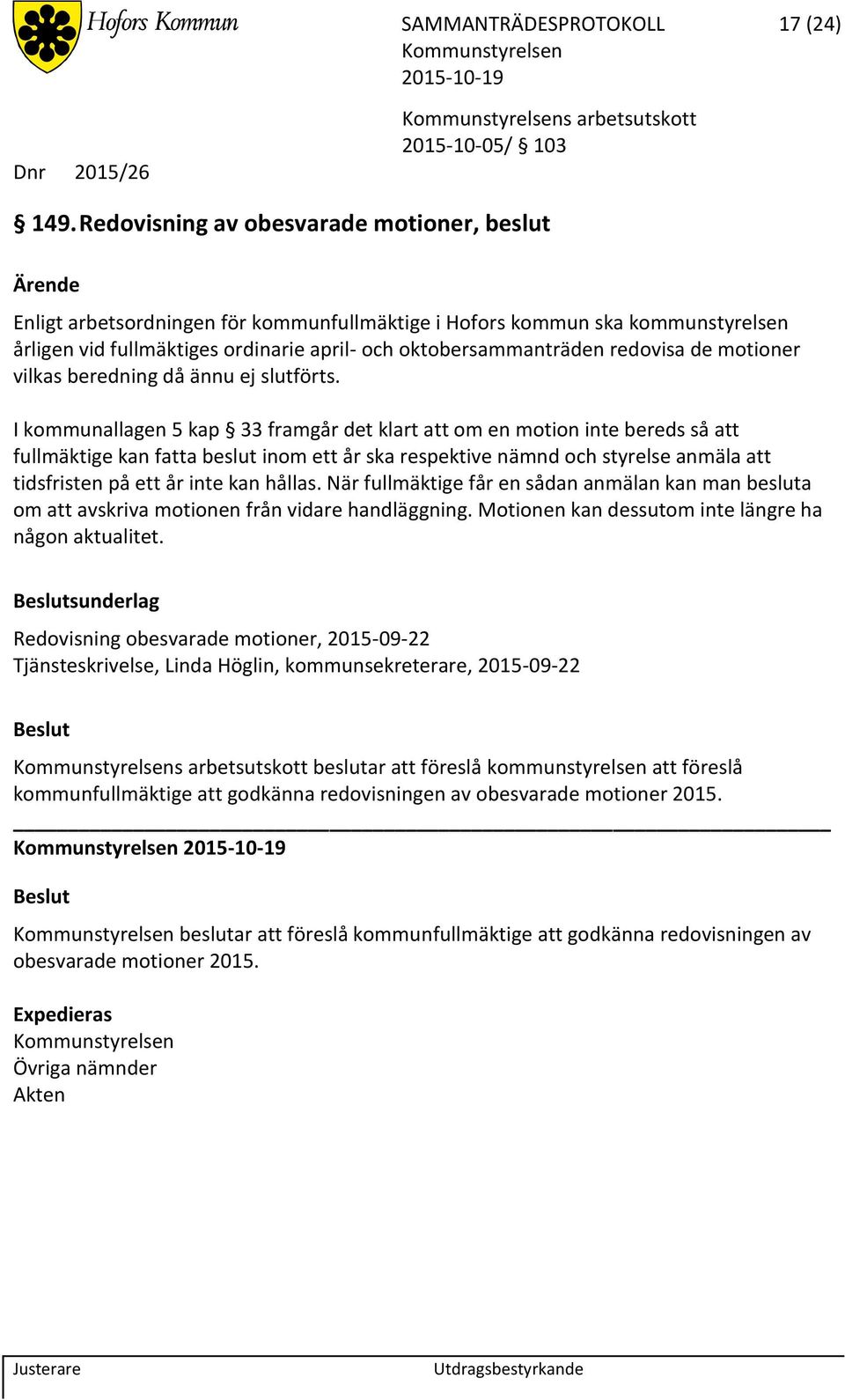 Hofors Kommun

SAMMANTRÄDESPROTOKOLL 17 (24)
Kommunstyrelsen
2015-10-19

Kommunstyrelsens arbetsutskott
2015-10-05/ § 103

Dnr 2015/26

§ 149. Redovisning av obesvarade motioner, beslut

Ärende

Enligt arbetsordningen för kommunfullmäktige i Hofors kommun ska kommunstyrelsen årligen vid fullmäktiges ordinarie april- och oktobersammanträden redovisa de motioner vilkas beredning då ännu ej slutförts.

I kommunallagen 5 kap § 33 framgår det klart att om en motion inte bereds så att fullmäktige kan fatta beslut inom ett år ska respektive nämnd och styrelse anmäla att tidsfristen på ett år inte kan hållas. När fullmäktige får en sådan anmälan kan man besluta om att avskriva motionen från vidare handläggning. Motionen kan dessutom inte längre ha någon aktualitet.

Beslutsunderlag

Redovisning obesvarade motioner, 2015-09-22
Tjänsteskrivelse, Linda Höglin, kommunsekreterare, 2015-09-22

Beslut

Kommunstyrelsens arbetsutskott beslutar att föreslå kommunstyrelsen att föreslå kommunfullmäktige att godkänna redovisningen av obesvarade motioner 2015.

Kommunstyrelsen 2015-10-19

Beslut

Kommunstyrelsen beslutar att föreslå kommunfullmäktige att godkänna redovisningen av obesvarade motioner 2015.

Expedieras
Kommunstyrelsen
Övriga nämnder
Akten

Justerare Utdragsbestyrkande